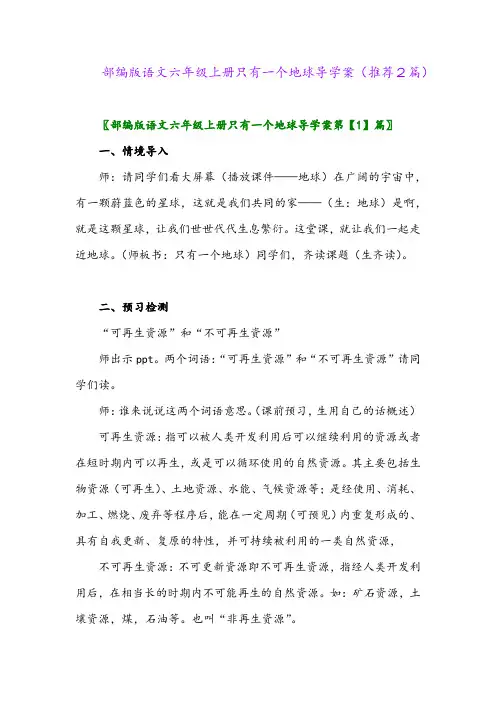 部编版语文六年级上册只有一个地球导学案（推荐2篇）

〖部编版语文六年级上册只有一个地球导学案第【1】篇〗

一、情境导入

师：请同学们看大屏幕（播放课件——地球）在广阔的宇宙中，有一颗蔚蓝色的星球，这就是我们共同的家——（生：地球）是啊，就是这颗星球，让我们世世代代生息繁衍。这堂课，就让我们一起走近地球。（师板书：只有一个地球）同学们，齐读课题（生齐读）。

二、预习检测

“可再生资源”和“不可再生资源”

师出示ppt。两个词语：“可再生资源”和“不可再生资源”请同学们读。

师：谁来说说这两个词语意思。（课前预习，生用自己的话概述）

可再生资源：指可以被人类开发利用后可以继续利用的资源或者在短时期内可以再生，或是可以循环使用的自然资源。其主要包括生物资源（可再生）、土地资源、水能、气候资源等；是经使用、消耗、加工、燃烧、废弃等程序后，能在一定周期（可预见）内重复形成的、具有自我更新、复原的特性，并可持续被利用的一类自然资源，

不可再生资源：不可更新资源即不可再生资源，指经人类开发利用后，在相当长的时期内不可能再生的自然资源。如：矿石资源，土壤资源，煤，石油等。也叫“非再生资源”。